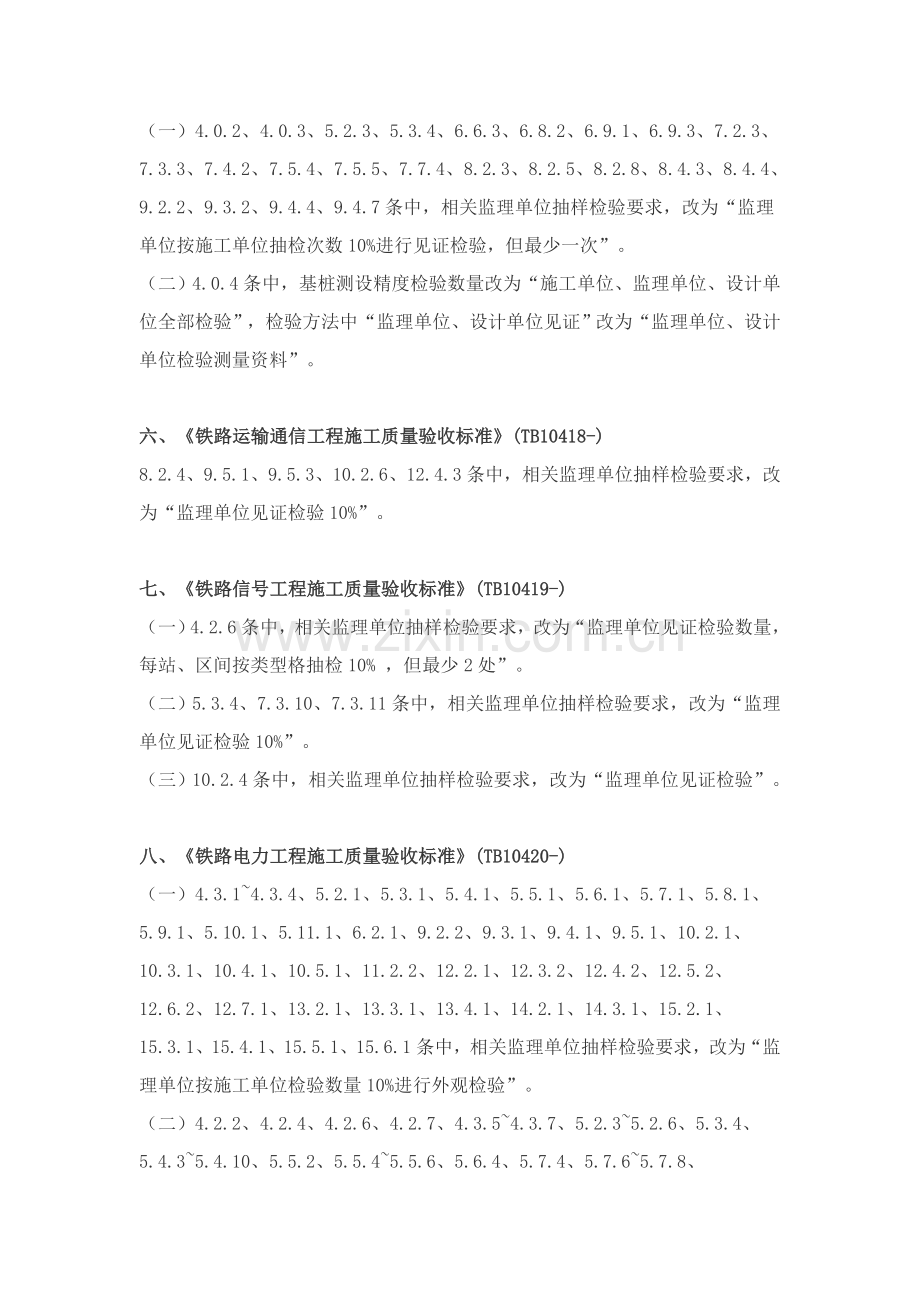 （一）4.0.2、4.0.3、5.2.3、5.3.4、6.6.3、6.8.2、6.9.1、6.9.3、7.2.3、7.3.3、7.4.2、7.5.4、7.5.5、7.7.4、8.2.3、8.2.5、8.2.8、8.4.3、8.4.4、9.2.2、9.3.2、9.4.4、9.4.7条中，相关监理单位抽样检验要求，改为“监理单位按施工单位抽检次数10%进行见证检验，但最少一次”。

（二）4.0.4条中，基桩测设精度检验数量改为“施工单位、监理单位、设计单位全部检验”，检验方法中“监理单位、设计单位见证”改为“监理单位、设计单位检验测量资料”。

六、《铁路运输通信工程施工质量验收标准》(TB10418-)

8.2.4、9.5.1、9.5.3、10.2.6、12.4.3条中，相关监理单位抽样检验要求，改为“监理单位见证检验10%”。

七、《铁路信号工程施工质量验收标准》(TB10419-)

（一）4.2.6条中，相关监理单位抽样检验要求，改为“监理单位见证检验数量，每站、区间按类型格抽检10%，但最少2处”。

（二）5.3.4、7.3.10、7.3.11条中，相关监理单位抽样检验要求，改为“监理单位见证检验10%”。

（三）10.2.4条中，相关监理单位抽样检验要求，改为“监理单位见证检验”。

八、《铁路电力工程施工质量验收标准》(TB10420-)

（一）4.3.1~4.3.4、5.2.1、5.3.1、5.4.1、5.5.1、5.6.1、5.7.1、5.8.1、5.9.1、5.10.1、5.11.1、6.2.1、9.2.2、9.3.1、9.4.1、9.5.1、10.2.1、10.3.1、10.4.1、10.5.1、11.2.2、12.2.1、12.3.2、12.4.2、12.5.2、12.6.2、12.7.1、13.2.1、13.3.1、13.4.1、14.2.1、14.3.1、15.2.1、15.3.1、15.4.1、15.5.1、15.6.1条中，相关监理单位抽样检验要求，改为“监理单位按施工单位检验数量10%进行外观检验”。

（二）4.2.2、4.2.4、4.2.6、4.2.7、4.3.5~4.3.7、5.2.3~5.2.6、5.3.4、5.4.3~5.4.10、5.5.2、5.5.4~5.5.6、5.6.4、5.7.4、5.7.6~5.7.8、

www.zixin.com.cn